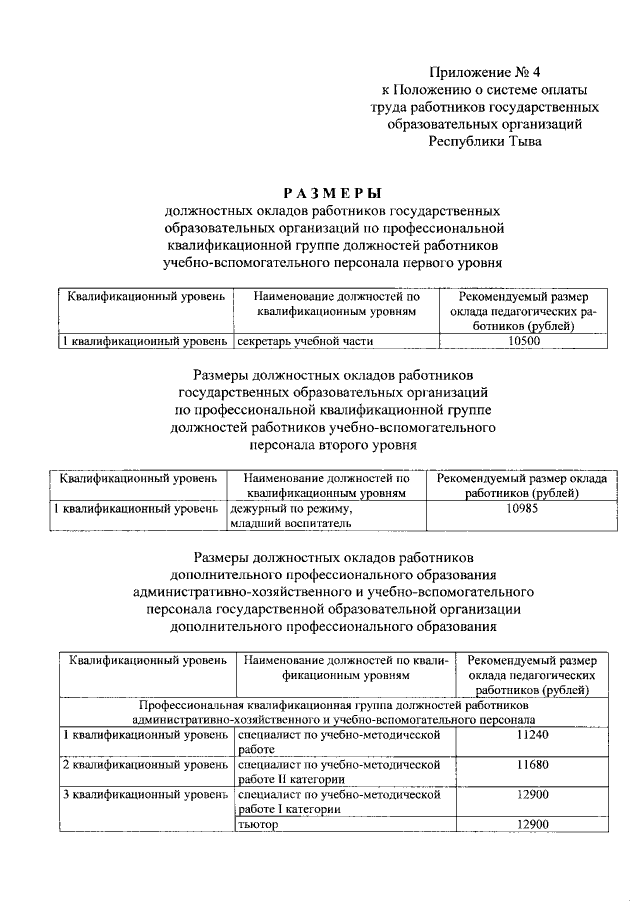 Приложение № 4
к Положению о системе оплаты труда работников государственных образовательных организаций Республики Тыва

РАЗМЕРЫ
должностных окладов работников государственных образовательных организаций по профессиональной квалификационной группе должностей работников учебно-вспомогательного персонала первого уровня

| Квалификационный уровень | Наименование должностей по квалификационным уровням | Рекомендуемый размер оклада педагогических работников (рублей) |
|---|---|---|
| 1 квалификационный уровень | секретарь учебной части | 10500 |

Размеры должностных окладов работников государственных образовательных организаций по профессиональной квалификационной группе должностей работников учебно-вспомогательного персонала второго уровня

| Квалификационный уровень | Наименование должностей по квалификационным уровням | Рекомендуемый размер оклада работников (рублей) |
|---|---|---|
| 1 квалификационный уровень | дежурный по режиму, младший воспитатель | 10985 |

Размеры должностных окладов работников дополнительного профессионального образования административно-хозяйственного и учебно-вспомогательного персонала государственной образовательной организации дополнительного профессионального образования

| Квалификационный уровень | Наименование должностей по квалификационным уровням | Рекомендуемый размер оклада педагогических работников (рублей) |
|---|---|---|
| Профессиональная квалификационная группа должностей работников административно-хозяйственного и учебно-вспомогательного персонала | | |
| 1 квалификационный уровень | специалист по учебно-методической работе | 11240 |
| 2 квалификационный уровень | специалист по учебно-методической работе II категории | 11680 |
| 3 квалификационный уровень | специалист по учебно-методической работе I категории | 12900 |
| | тьютор | 12900 |